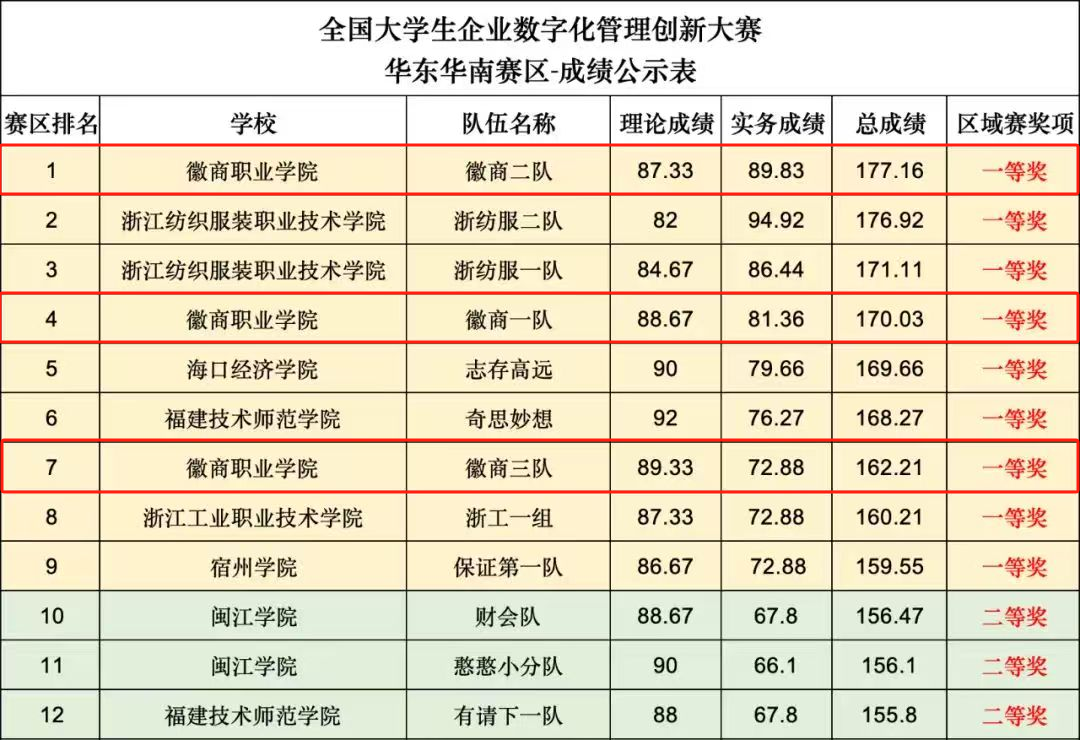 全国大学生企业数字化管理创新大赛
华东华南赛区-成绩公示表

| 赛区排名 | 学校 | 队伍名称 | 理论成绩 | 实务成绩 | 总成绩 | 区域赛奖项 |
|---|---|---|---|---|---|---|
| 1 | 徽商职业学院 | 徽商二队 | 87.33 | 89.83 | 177.16 | 一等奖 |
| 2 | 浙江纺织服装职业技术学院 | 浙纺服二队 | 82 | 94.92 | 176.92 | 一等奖 |
| 3 | 浙江纺织服装职业技术学院 | 浙纺服一队 | 84.67 | 86.44 | 171.11 | 一等奖 |
| 4 | 徽商职业学院 | 徽商一队 | 88.67 | 81.36 | 170.03 | 一等奖 |
| 5 | 海口经济学院 | 志存高远 | 90 | 79.66 | 169.66 | 一等奖 |
| 6 | 福建技术师范学院 | 奇思妙想 | 92 | 76.27 | 168.27 | 一等奖 |
| 7 | 徽商职业学院 | 徽商三队 | 89.33 | 72.88 | 162.21 | 一等奖 |
| 8 | 浙江工业职业技术学院 | 浙工一组 | 87.33 | 72.88 | 160.21 | 一等奖 |
| 9 | 宿州学院 | 保证第一队 | 86.67 | 72.88 | 159.55 | 一等奖 |
| 10 | 闽江学院 | 财会队 | 88.67 | 67.8 | 156.47 | 二等奖 |
| 11 | 闽江学院 | 憨憨小分队 | 90 | 66.1 | 156.1 | 二等奖 |
| 12 | 福建技术师范学院 | 有请下一队 | 88 | 67.8 | 155.8 | 二等奖 |